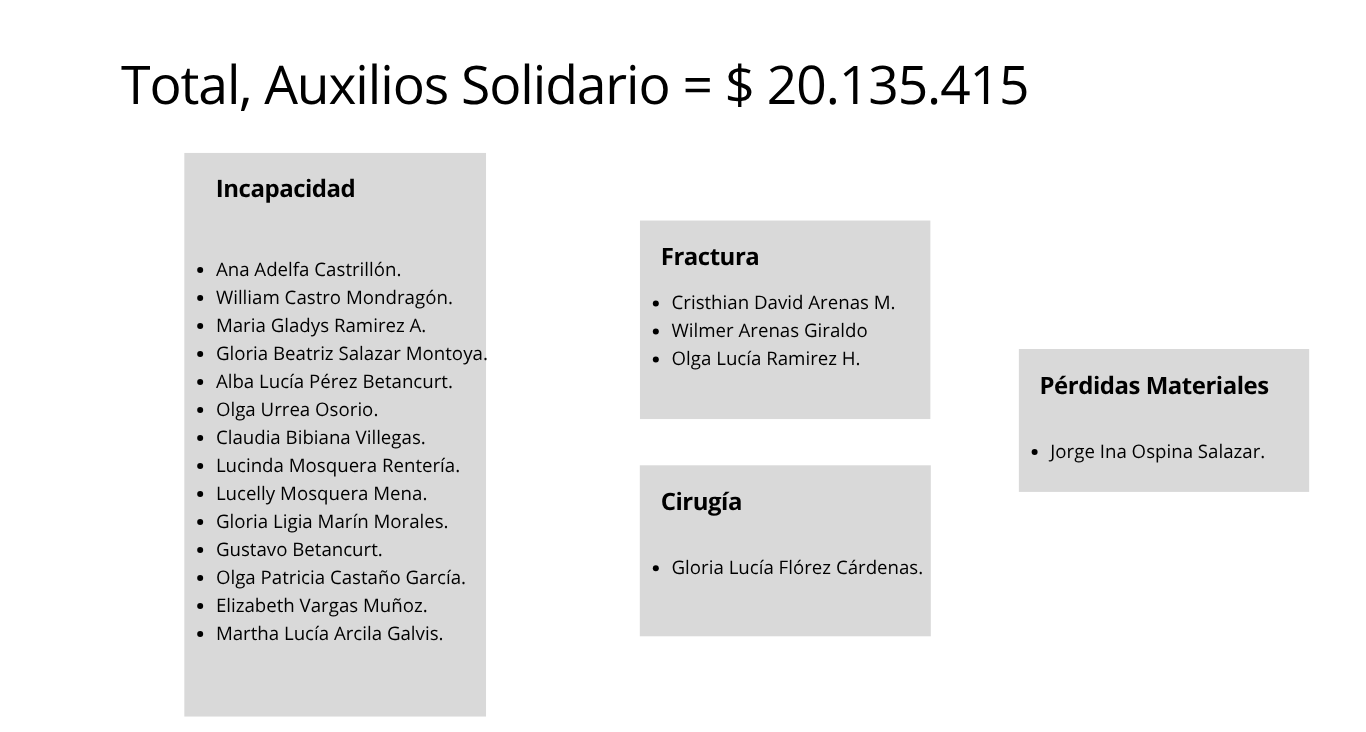 Total, Auxilios Solidario = $ 20.135.415

Incapacidad

- Ana Adelfa Castrillón.
- William Castro Mondragón.
- Maria Gladys Ramirez A.
- Gloria Beatriz Salazar Montoya.
- Alba Lucía Pérez Betancurt.
- Olga Urrea Osorio.
- Claudia Bibiana Villegas.
- Lucinda Mosquera Rentería.
- Lucelly Mosquera Mena.
- Gloria Ligia Marín Morales.
- Gustavo Betancurt.
- Olga Patricia Castaño García.
- Elizabeth Vargas Muñoz.
- Martha Lucía Arcila Galvis.

Fractura

- Cristhian David Arenas M.
- Wilmer Arenas Giraldo
- Olga Lucía Ramirez H.

Cirugía

- Gloria Lucía Flórez Cárdenas.

Pérdidas Materiales

- Jorge Ina Ospina Salazar.